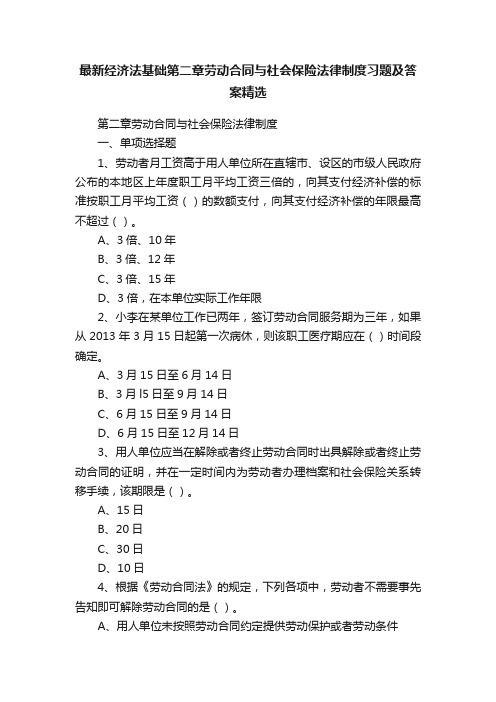 最新经济法基础第二章劳动合同与社会保险法律制度习题及答案精选

第二章劳动合同与社会保险法律制度

一、单项选择题

1、劳动者月工资高于用人单位所在直辖市、设区的市级人民政府公布的本地区上年度职工月平均工资三倍的，向其支付经济补偿的标准按职工月平均工资（ ）的数额支付，向其支付经济补偿的年限最高不超过（ ）。

A、3 倍、10 年

B、3 倍、12 年

C、3 倍、15 年

D、3 倍，在本单位实际工作年限

2、小李在某单位工作已两年，签订劳动合同服务期为三年，如果从 2013 年 3 月 15 日起第一次病休，则该职工医疗期应在（ ）时间段确定。

A、3 月 15 日至 6 月 14 日

B、3 月 l5 日至 9 月 14 日

C、6 月 15 日至 9 月 14 日

D、6 月 15 日至 12 月 14 日

3、用人单位应当在解除或者终止劳动合同时出具解除或者终止劳动合同的证明，并在一定时间内为劳动者办理档案和社会保险关系转移手续，该期限是（ ）。

A、15 日

B、20 日

C、30 日

D、10 日

4、根据《劳动合同法》的规定，下列各项中，劳动者不需要事先告知即可解除劳动合同的是（ ）。

A、用人单位未按照劳动合同约定提供劳动保护或者劳动条件